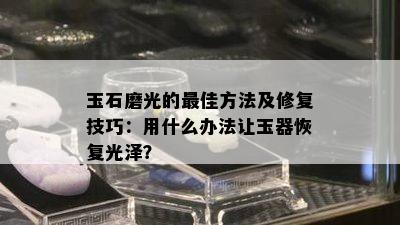 玉石磨光的最佳方法及修复技巧：用什么办法让玉器恢复光泽?